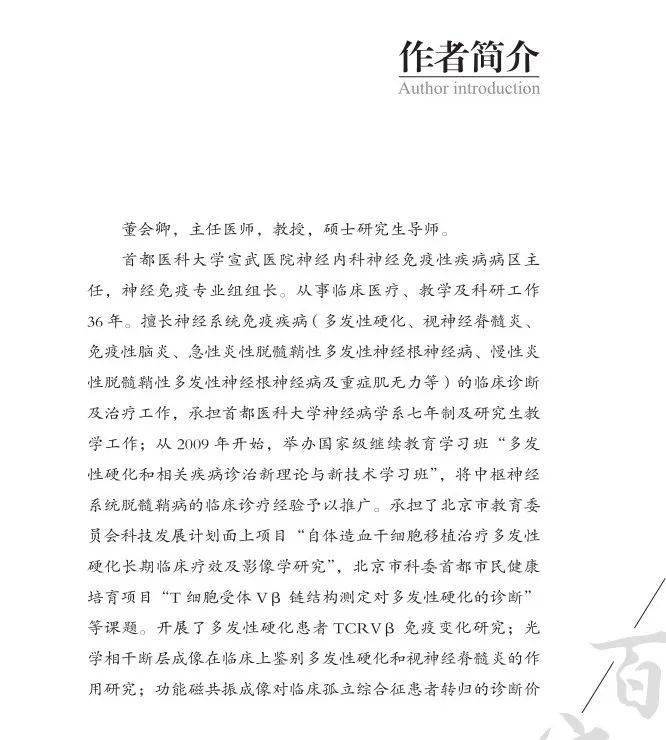 作者简介
Author introduction

董会卿，主任医师，教授，硕士研究生导师。

首都医科大学宣武医院神经内科神经免疫性疾病病区主任，神经免疫专业组组长。从事临床医疗、教学及科研工作36年。擅长神经系统免疫疾病（多发性硬化、视神经脊髓炎、免疫性脑炎、急性炎性脱髓鞘性多发性神经根神经病、慢性炎性脱髓鞘性多发性神经根神经病及重症肌无力等）的临床诊断及治疗工作，承担首都医科大学神经病学系七年制及研究生教学工作；从2009年开始，举办国家级继续教育学习班“多发性硬化和相关疾病诊治新理论与新技术学习班”，将中枢神经系统脱髓鞘病的临床诊疗经验予以推广。承担了北京市教育委员会科技发展计划面上项目“自体造血干细胞移植治疗多发性硬化长期临床疗效及影像学研究”，北京市科委首都市民健康培育项目“T细胞受体Vβ链结构测定对多发性硬化的诊断”等课题。开展了多发性硬化患者TCRVβ免疫变化研究；光学相干断层成像在临床上鉴别多发性硬化和视神经脊髓炎的作用研究；功能磁共振成像对临床孤立综合征患者转归的诊断价

百